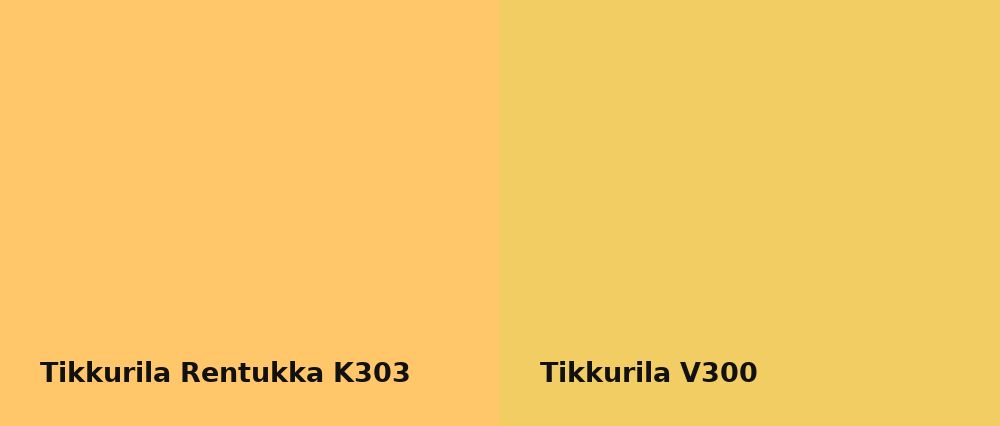 Tikkurila Rentukka K303

Tikkurila V300